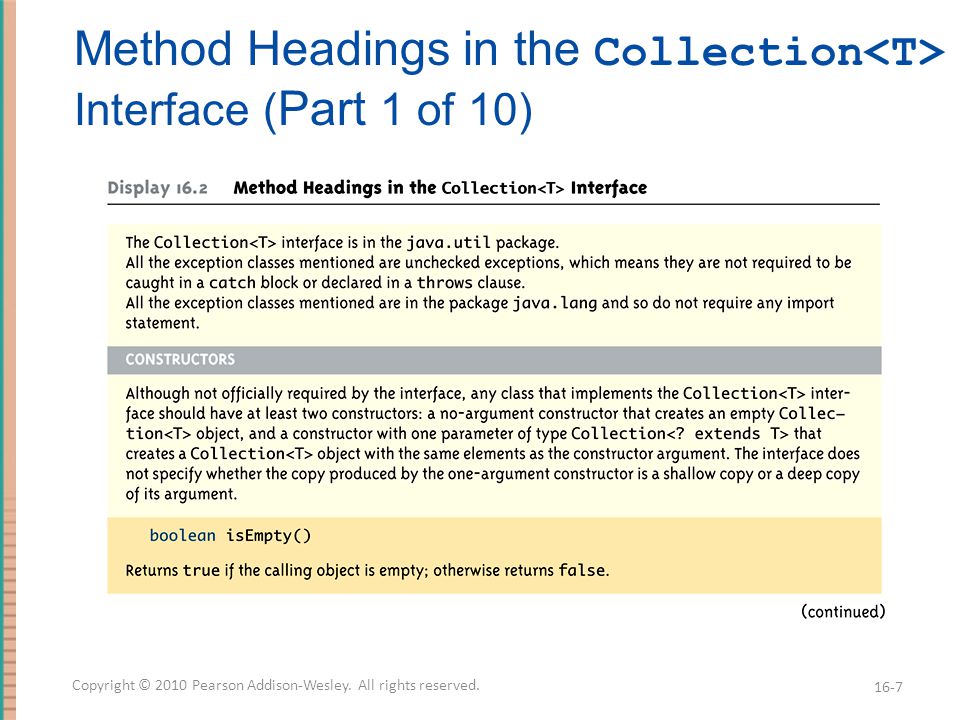 Method Headings in the Collection<T> Interface (Part 1 of 10)

Display 16.2 Method Headings in the Collection<T> Interface

The Collection<T> interface is in the java.util package.
All the exception classes mentioned are unchecked exceptions, which means they are not required to be caught in a catch block or declared in a throws clause.
All the exception classes mentioned are in the package java.lang and so do not require any import statement.

CONSTRUCTORS

Although not officially required by the interface, any class that implements the Collection<T> interface should have at least two constructors: a no-argument constructor that creates an empty Collection<T> object, and a constructor with one parameter of type Collection<? extends T> that creates a Collection<T> object with the same elements as the constructor argument. The interface does not specify whether the copy produced by the one-argument constructor is a shallow copy or a deep copy of its argument.

boolean isEmpty()

Returns true if the calling object is empty; otherwise returns false.

(continued)

Copyright © 2010 Pearson Addison-Wesley. All rights reserved.

16-7